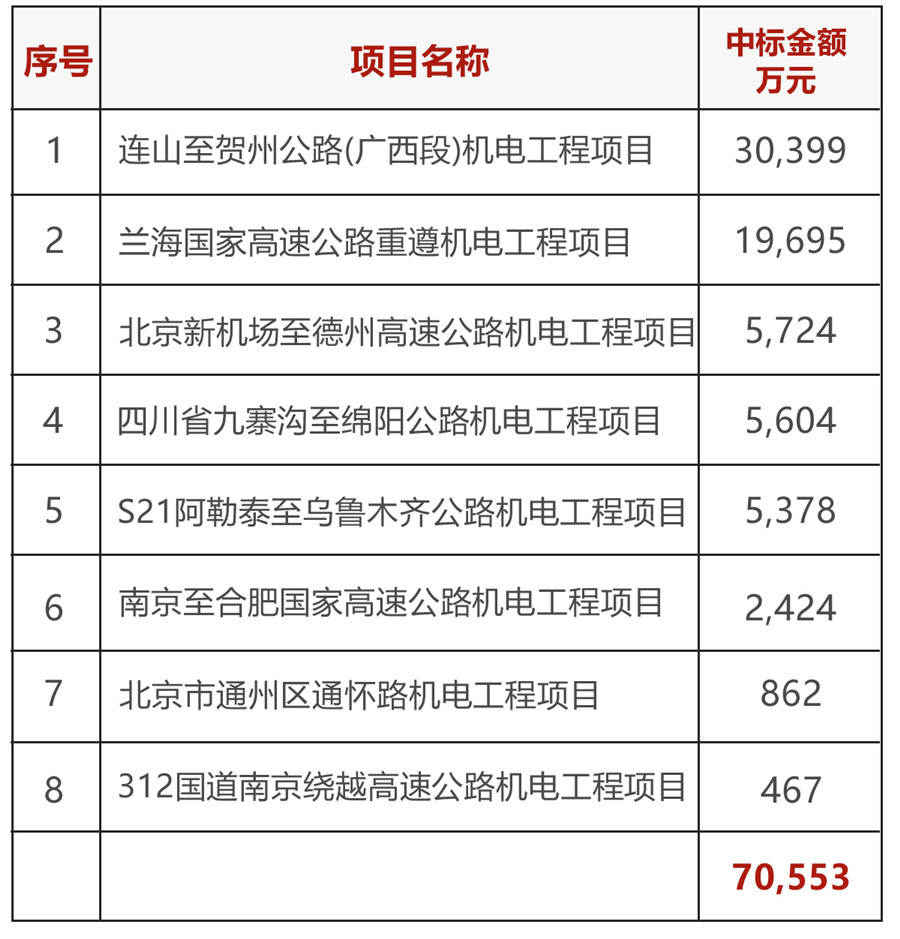 | 序号 | 项目名称 | 中标金额 万元 |
|---|---|---|
| 1 | 连山至贺州公路(广西段)机电工程项目 | 30,399 |
| 2 | 兰海国家高速公路重遵机电工程项目 | 19,695 |
| 3 | 北京新机场至德州高速公路机电工程项目 | 5,724 |
| 4 | 四川省九寨沟至绵阳公路机电工程项目 | 5,604 |
| 5 | S21阿勒泰至乌鲁木齐公路机电工程项目 | 5,378 |
| 6 | 南京至合肥国家高速公路机电工程项目 | 2,424 |
| 7 | 北京市通州区通怀路机电工程项目 | 862 |
| 8 | 312国道南京绕越高速公路机电工程项目 | 467 |
| | | 70,553 |